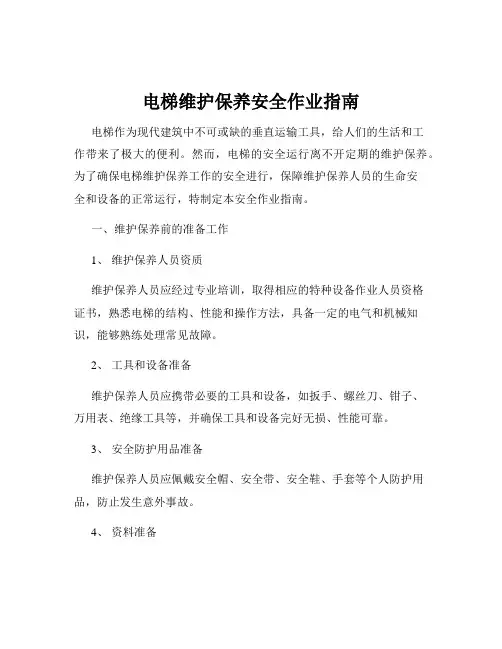 电梯维护保养安全作业指南

电梯作为现代建筑中不可或缺的垂直运输工具，给人们的生活和工作带来了极大的便利。然而，电梯的安全运行离不开定期的维护保养。为了确保电梯维护保养工作的安全进行，保障维护保养人员的生命安全和设备的正常运行，特制定本安全作业指南。

一、维护保养前的准备工作

1、 维护保养人员资质

维护保养人员应经过专业培训，取得相应的特种设备作业人员资格证书，熟悉电梯的结构、性能和操作方法，具备一定的电气和机械知识，能够熟练处理常见故障。

2、 工具和设备准备

维护保养人员应携带必要的工具和设备，如扳手、螺丝刀、钳子、万用表、绝缘工具等，并确保工具和设备完好无损、性能可靠。

3、 安全防护用品准备

维护保养人员应佩戴安全帽、安全带、安全鞋、手套等个人防护用品，防止发生意外事故。

4、 资料准备